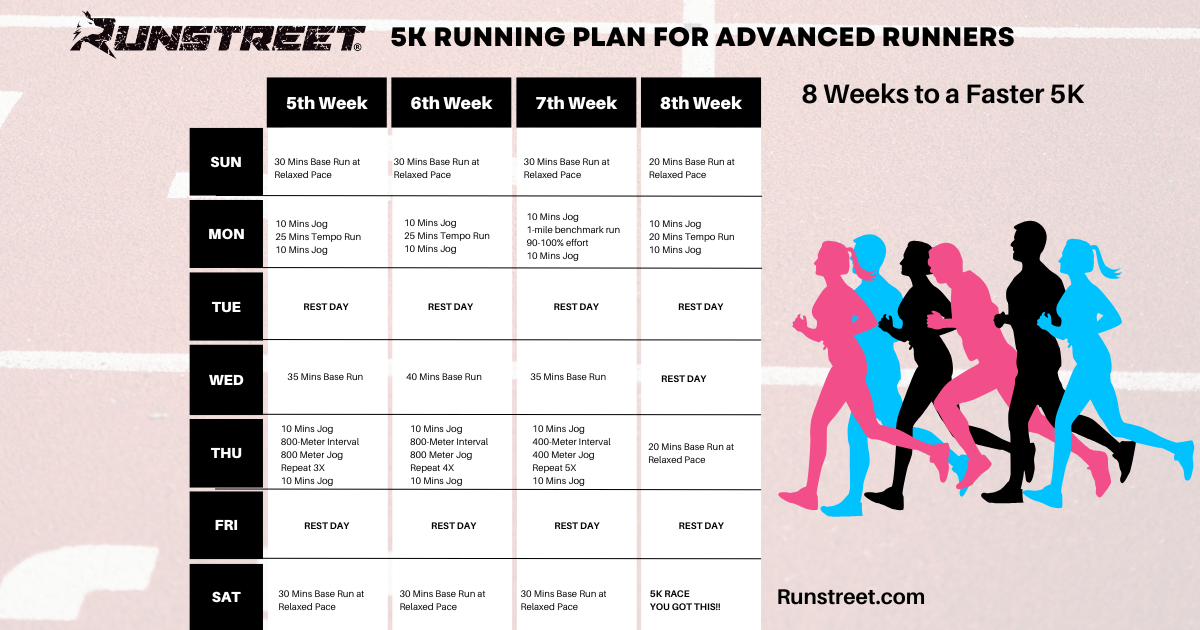 RUNSTREET®

5K RUNNING PLAN FOR ADVANCED RUNNERS

8 Weeks to a Faster 5K

| | 5th Week | 6th Week | 7th Week | 8th Week |
|---|---|---|---|---|
| SUN | 30 Mins Base Run at Relaxed Pace | 30 Mins Base Run at Relaxed Pace | 30 Mins Base Run at Relaxed Pace | 20 Mins Base Run at Relaxed Pace |
| MON | 10 Mins Jog 25 Mins Tempo Run 10 Mins Jog | 10 Mins Jog 25 Mins Tempo Run 10 Mins Jog | 10 Mins Jog 1-mile benchmark run 90-100% effort 10 Mins Jog | 10 Mins Jog 20 Mins Tempo Run 10 Mins Jog |
| TUE | REST DAY | REST DAY | REST DAY | REST DAY |
| WED | 35 Mins Base Run | 40 Mins Base Run | 35 Mins Base Run | REST DAY |
| THU | 10 Mins Jog 800-Meter Interval 800 Meter Jog Repeat 3X 10 Mins Jog | 10 Mins Jog 800-Meter Interval 800 Meter Jog Repeat 4X 10 Mins Jog | 10 Mins Jog 400-Meter Interval 400 Meter Jog Repeat 5X 10 Mins Jog | 20 Mins Base Run at Relaxed Pace |
| FRI | REST DAY | REST DAY | REST DAY | REST DAY |
| SAT | 30 Mins Base Run at Relaxed Pace | 30 Mins Base Run at Relaxed Pace | 30 Mins Base Run at Relaxed Pace | 5K RACE YOU GOT THIS!! |

Runstreet.com